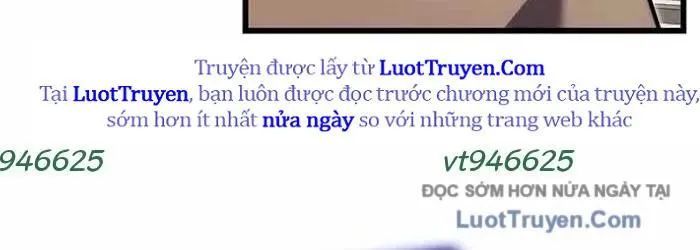 Truyện được lấy từ LuotTruyen.Com
Tại LuotTruyen, bạn luôn được đọc trước chương mới của truyện này, sớm hơn ít nhất nửa ngày so với những trang web khác

946625

vt946625

ĐỌC SỚM HƠN NỬA NGÀY TẠI
LuotTruyen.Com